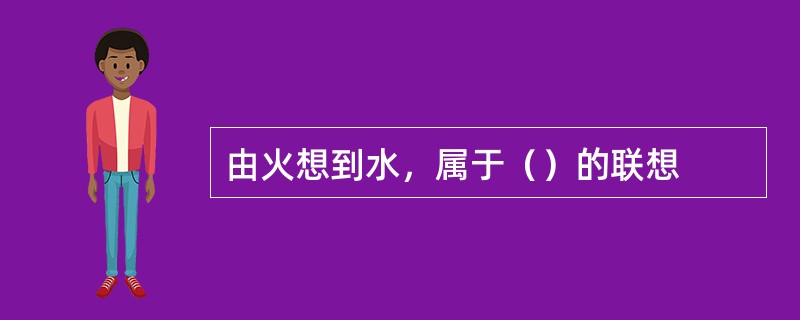 由火想到水，属于（）的联想